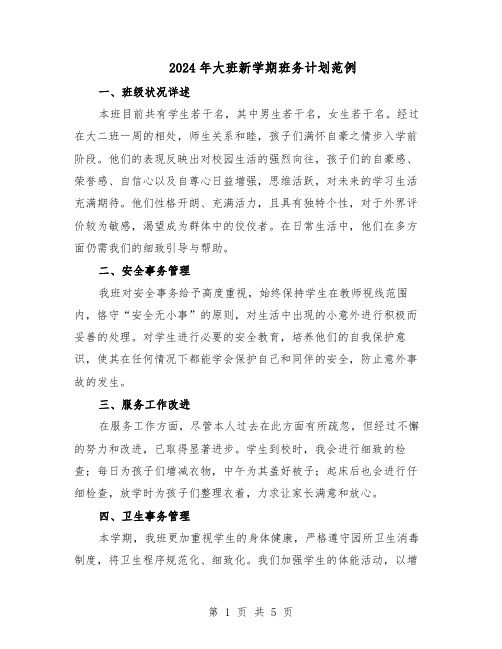 2024年大班新学期班务计划范例

一、班级状况详述

本班目前共有学生若干名，其中男生若干名，女生若干名。经过在大二班一周的相处，师生关系和睦，孩子们满怀自豪之情步入学前阶段。他们的表现反映出对校园生活的强烈向往，孩子们的自豪感、荣誉感、自信心以及自尊心日益增强，思维活跃，对未来的学习生活充满期待。他们性格开朗、充满活力，且具有独特个性，对于外界评价较为敏感，渴望成为群体中的佼佼者。在日常生活中，他们在多方面仍需我们的细致引导与帮助。

二、安全事务管理

我班对安全事务给予高度重视，始终保持学生在教师视线范围内，恪守“安全无小事”的原则，对生活中出现的小意外进行积极而妥善的处理。对学生进行必要的安全教育，培养他们的自我保护意识，使其在任何情况下都能学会保护自己和同伴的安全，防止意外事故的发生。

三、服务工作改进

在服务工作方面，尽管本人过去在此方面有所疏忽，但经过不懈的努力和改进，已取得显著进步。学生到校时，我会进行细致的检查；每日为孩子们增减衣物，中午为其盖好被子；起床后也会进行仔细检查，放学时为孩子们整理衣着，力求让家长满意和放心。

四、卫生事务管理

本学期，我班更加重视学生的身体健康，严格遵守园所卫生消毒制度，将卫生程序规范化、细致化。我们加强学生的体能活动，以增

第 1 页 共 5 页